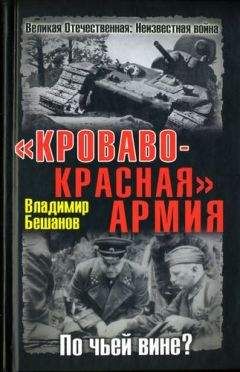 Великая Отечественная: Неизвестная война

«КРОВАВО-КРАСНАЯ» АРМИЯ

Владимир Бешанов

По чьей вине?